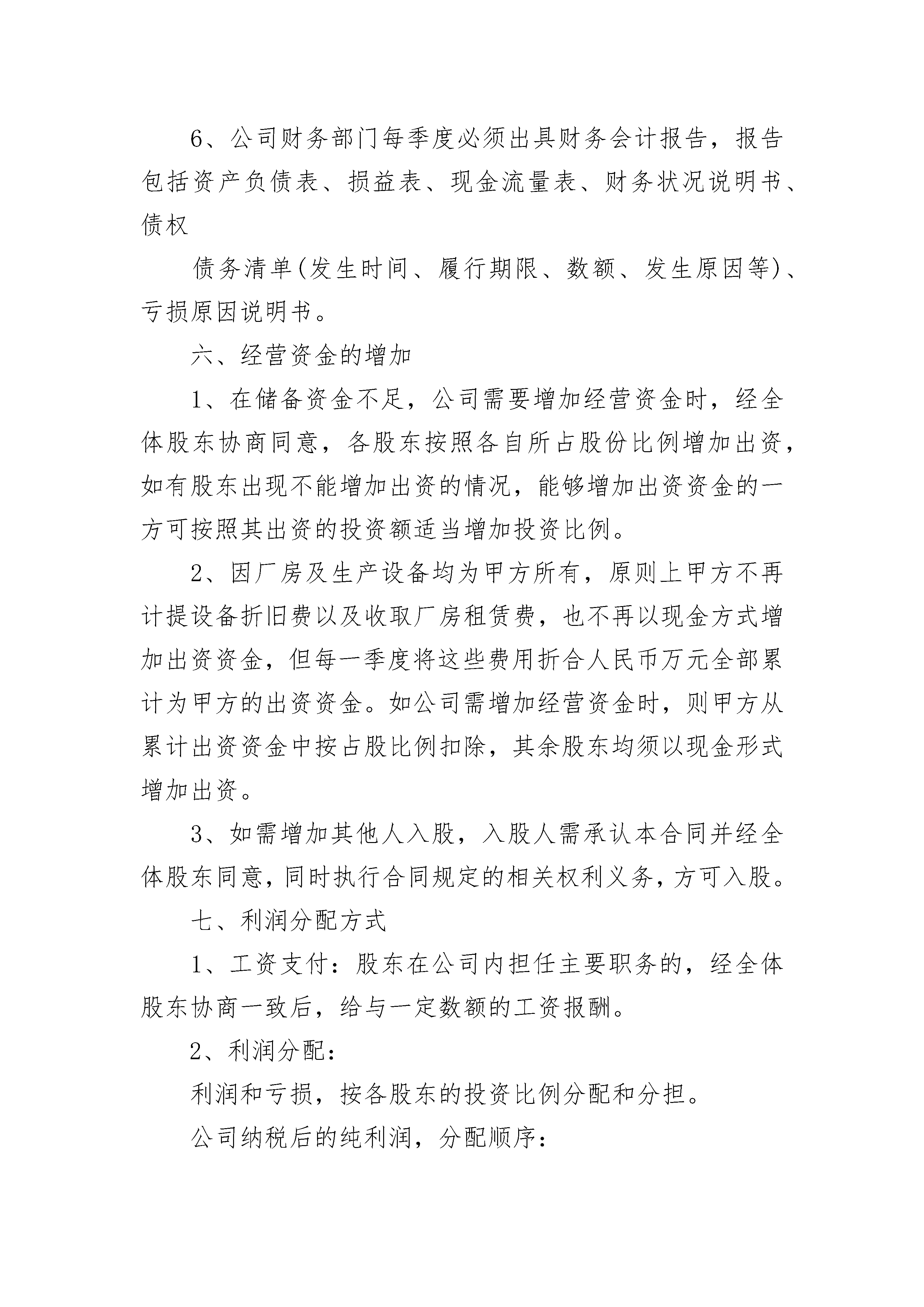 6、公司财务部门每季度必须出具财务会计报告，报告包括资产负债表、损益表、现金流量表、财务状况说明书、债权

债务清单(发生时间、履行期限、数额、发生原因等)、亏损原因说明书。

六、经营资金的增加

1、在储备资金不足，公司需要增加经营资金时，经全体股东协商同意，各股东按照各自所占股份比例增加出资，如有股东出现不能增加出资的情况，能够增加出资资金的一方可按照其出资的投资额适当增加投资比例。

2、因厂房及生产设备均为甲方所有，原则上甲方不再计提设备折旧费以及收取厂房租赁费，也不再以现金方式增加出资资金，但每一季度将这些费用折合人民币万元全部累计为甲方的出资资金。如公司需增加经营资金时，则甲方从累计出资资金中按占股比例扣除，其余股东均须以现金形式增加出资。

3、如需增加其他人入股，入股人需承认本合同并经全体股东同意，同时执行合同规定的相关权利义务，方可入股。

七、利润分配方式

1、工资支付：股东在公司内担任主要职务的，经全体股东协商一致后，给与一定数额的工资报酬。

2、利润分配：

利润和亏损，按各股东的投资比例分配和分担。

公司纳税后的纯利润，分配顺序：